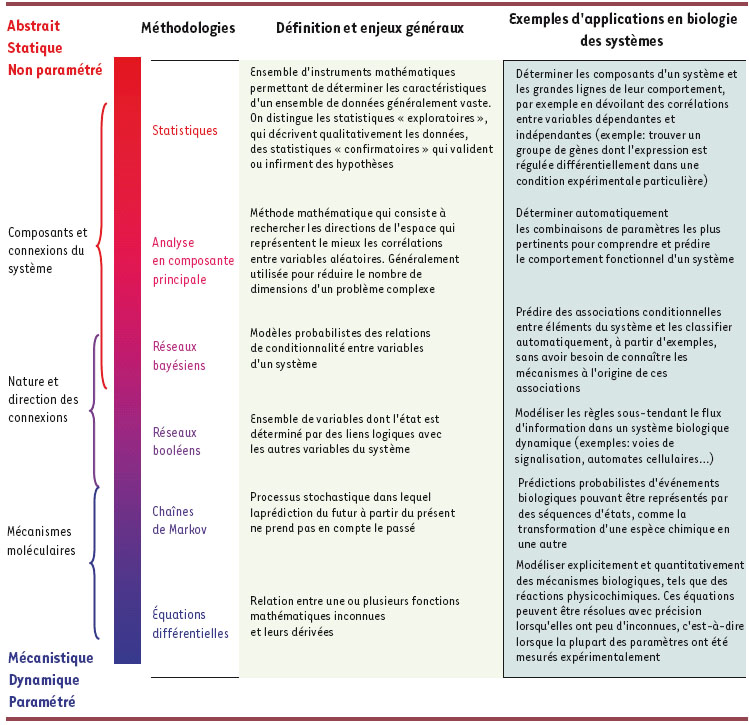 Abstrait
Statique
Non paramétré

Composants et connexions du système

Nature et direction des connexions

Mécanismes moléculaires

Mécanistique
Dynamique
Paramétré

| Méthodologies | Définition et enjeux généraux | Exemples d'applications en biologie des systèmes |
|---|---|---|
| Statistiques | Ensemble d'instruments mathématiques permettant de déterminer les caractéristiques d'un ensemble de données généralement vaste. On distingue les statistiques « exploratoires », qui décrivent qualitativement les données, des statistiques « confirmatoires » qui valident ou infirment des hypothèses | Déterminer les composants d'un système et les grandes lignes de leur comportement, par exemple en dévoilant des corrélations entre variables dépendantes et indépendantes (exemple: trouver un groupe de gènes dont l'expression est régulée différentiellement dans une condition expérimentale particulière) |
| Analyse en composante principale | Méthode mathématique qui consiste à rechercher les directions de l'espace qui représentent le mieux les corrélations entre variables aléatoires. Généralement utilisée pour réduire le nombre de dimensions d'un problème complexe | Déterminer automatiquement les combinaisons de paramètres les plus pertinents pour comprendre et prédire le comportement fonctionnel d'un système |
| Réseaux bayésiens | Modèles probabilistes des relations de conditionnalité entre variables d'un système | Prédire des associations conditionnelles entre éléments du système et les classifier automatiquement, à partir d'exemples, sans avoir besoin de connaître les mécanismes à l'origine de ces associations |
| Réseaux booléens | Ensemble de variables dont l'état est déterminé par des liens logiques avec les autres variables du système | Modéliser les règles sous-tendant le flux d'information dans un système biologique dynamique (exemples: voies de signalisation, automates cellulaires...) |
| Chaînes de Markov | Processus stochastique dans lequel laprédiction du futur à partir du présent ne prend pas en compte le passé | Prédictions probabilistes d'événements biologiques pouvant être représentés par des séquences d'états, comme la transformation d'une espèce chimique en une autre |
| Équations différentielles | Relation entre une ou plusieurs fonctions mathématiques inconnues et leurs dérivées | Modéliser explicitement et quantitativement des mécanismes biologiques, tels que des réactions physicochimiques. Ces équations peuvent être résolues avec précision lorsqu'elles ont peu d'inconnues, c'est-à-dire lorsque la plupart des paramètres ont été mesurés expérimentalement |